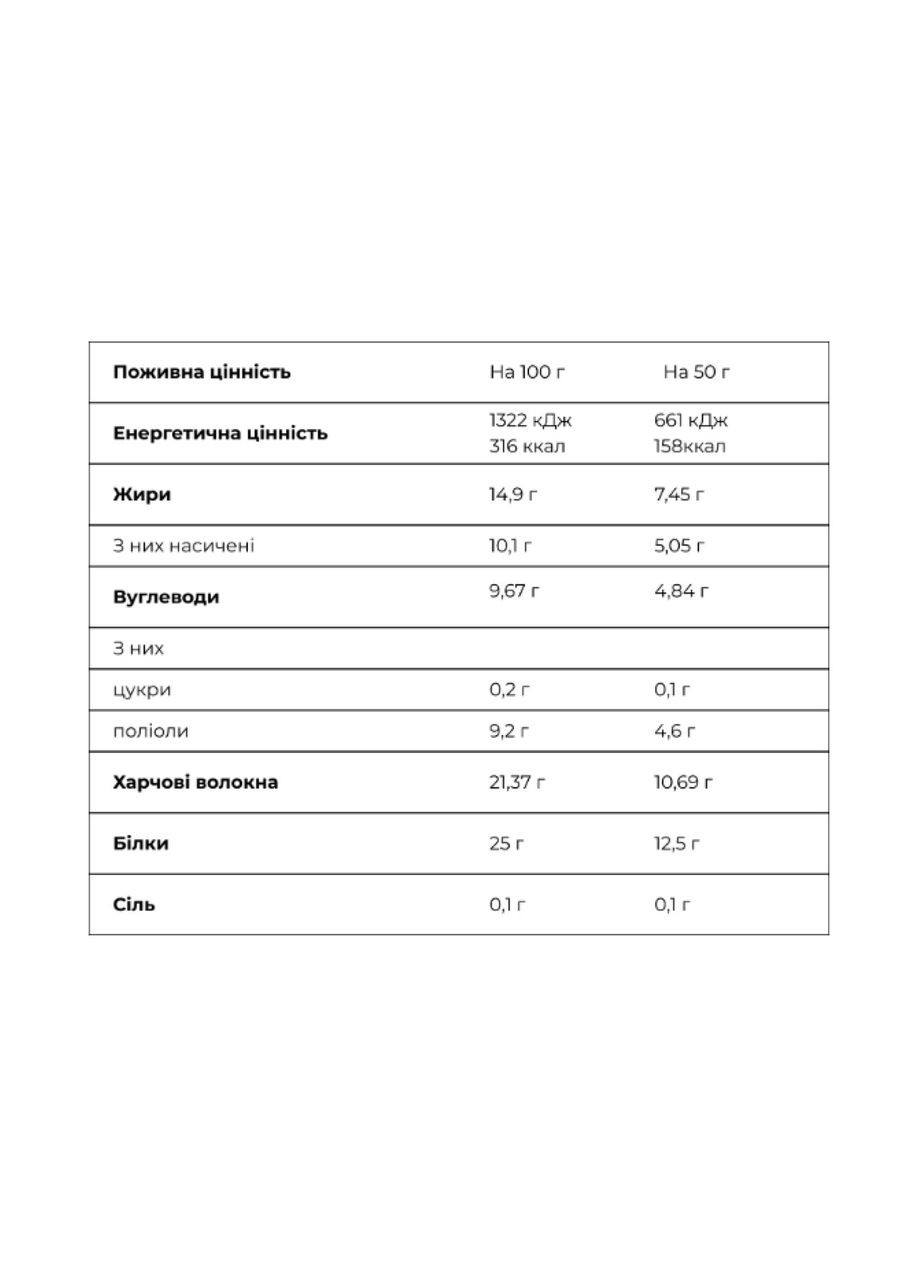 | Поживна цінність | На 100 г | На 50 г |
|---|---|---|
| Енергетична цінність | 1322 кДж 316 ккал | 661 кДж 158ккал |
| Жири | 14,9 г | 7,45 г |
| З них насичені | 10,1 г | 5,05 г |
| Вуглеводи | 9,67 г | 4,84 г |
| З них | | |
| цукри | 0,2 г | 0,1 г |
| поліоли | 9,2 г | 4,6 г |
| Харчові волокна | 21,37 г | 10,69 г |
| Білки | 25 г | 12,5 г |
| Сіль | 0,1 г | 0,1 г |